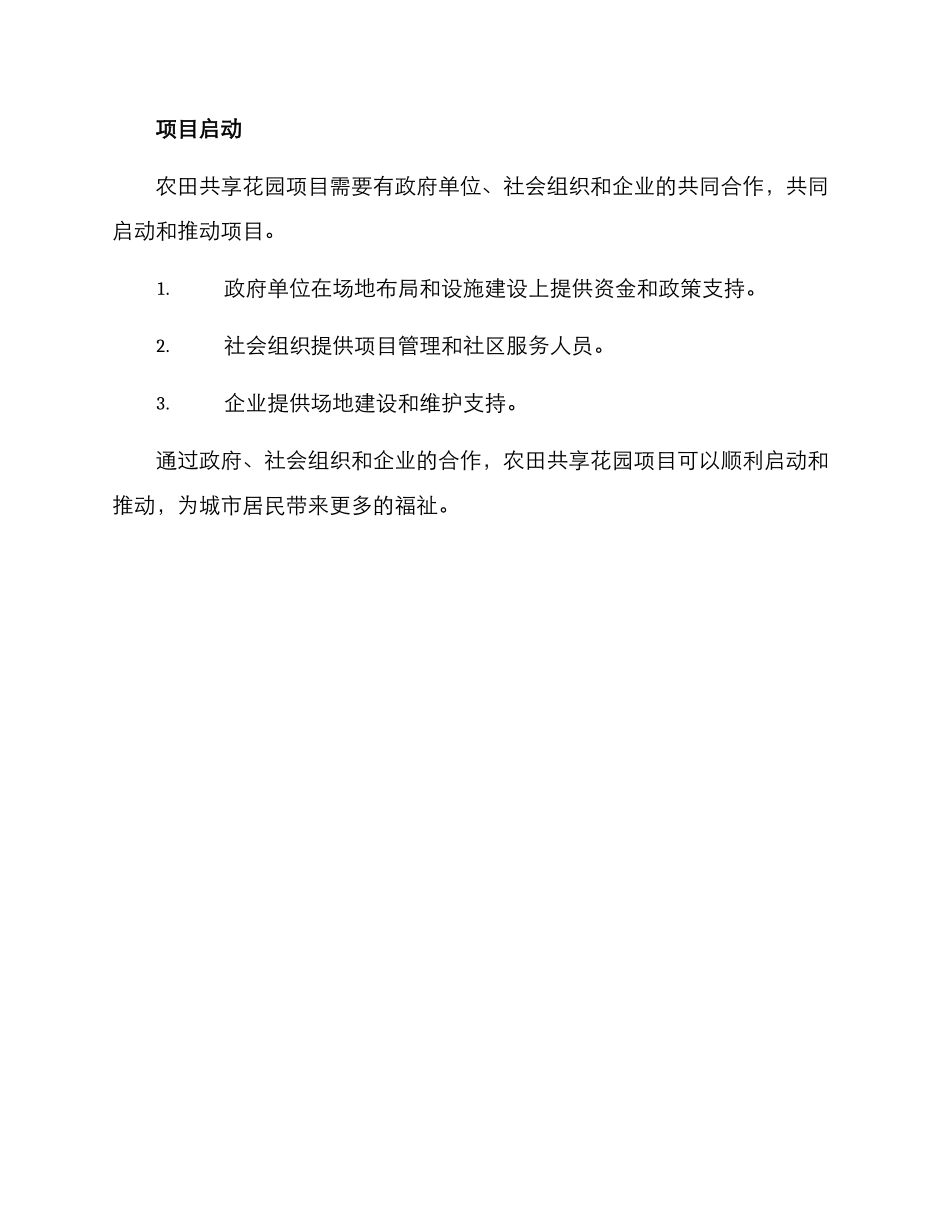 项目启动

农田共享花园项目需要有政府单位、社会组织和企业的共同合作，共同启动和推动项目。

1. 政府单位在场地布局和设施建设上提供资金和政策支持。

2. 社会组织提供项目管理和社区服务人员。

3. 企业提供场地建设和维护支持。

通过政府、社会组织和企业的合作，农田共享花园项目可以顺利启动和推动，为城市居民带来更多的福祉。